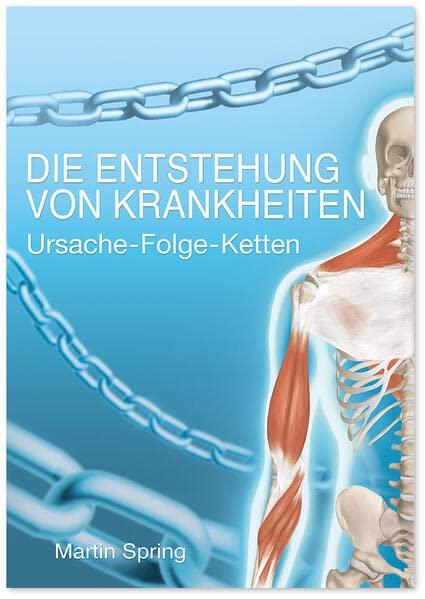 DIE ENTSTEHUNG VON KRANKHEITEN
Ursache-Folge-Ketten

Martin Spring